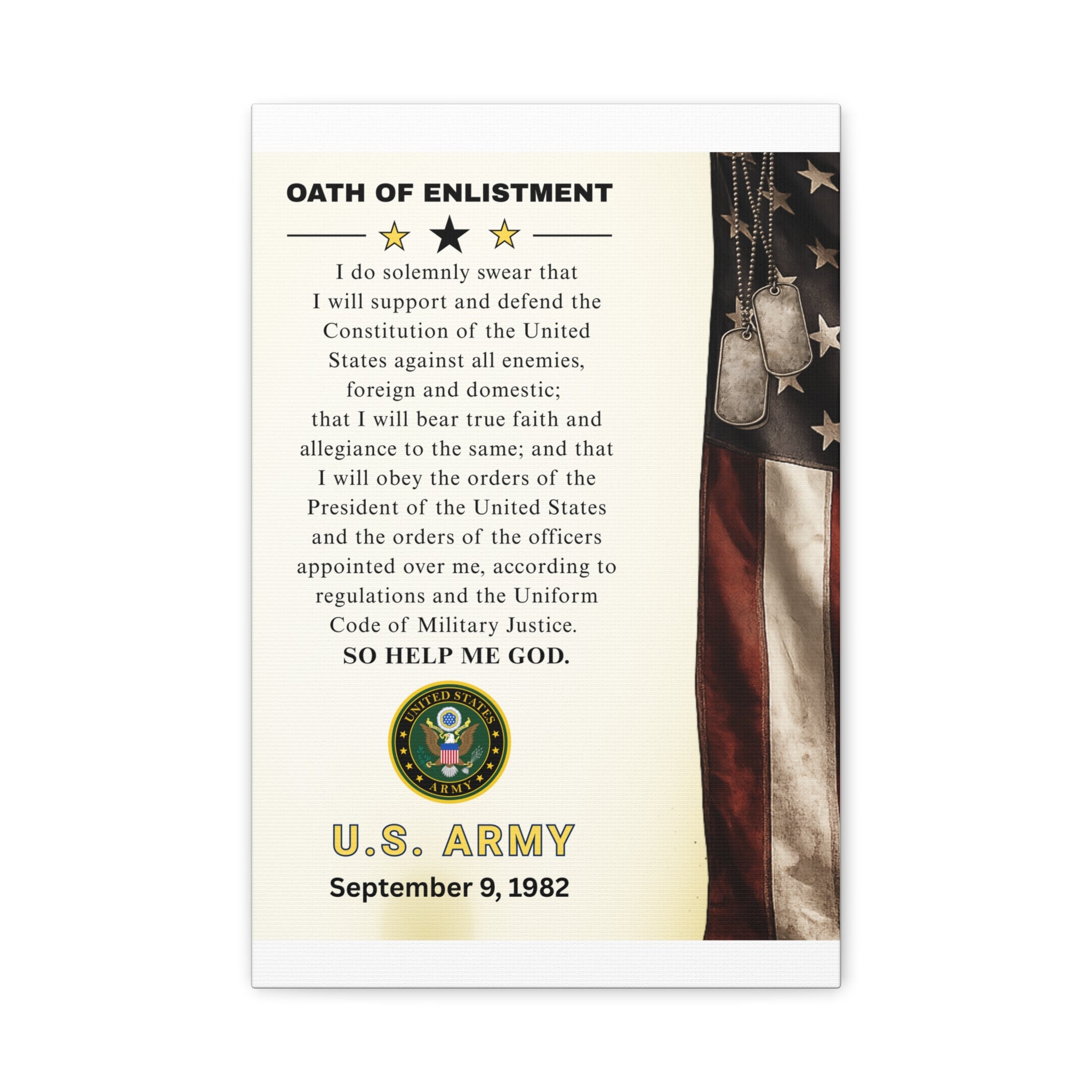 OATH OF ENLISTMENT

I do solemnly swear that I will support and defend the Constitution of the United States against all enemies, foreign and domestic; that I will bear true faith and allegiance to the same; and that I will obey the orders of the President of the United States and the orders of the officers appointed over me, according to regulations and the Uniform Code of Military Justice.
SO HELP ME GOD.

UNITED STATES
ARMY

U.S. ARMY
September 9, 1982